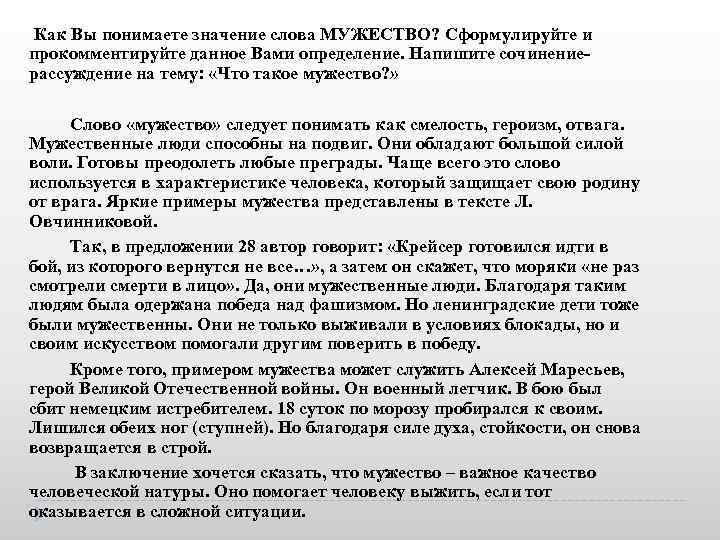 Как Вы понимаете значение слова МУЖЕСТВО? Сформулируйте и прокомментируйте данное Вами определение. Напишите сочинение-рассуждение на тему: «Что такое мужество?»

Слово «мужество» следует понимать как смелость, героизм, отвага. Мужественные люди способны на подвиг. Они обладают большой силой воли. Готовы преодолеть любые преграды. Чаще всего это слово используется в характеристике человека, который защищает свою родину от врага. Яркие примеры мужества представлены в тексте Л. Овчинниковой.

Так, в предложении 28 автор говорит: «Крейсер готовился идти в бой, из которого вернутся не все…», а затем он скажет, что моряки «не раз смотрели смерти в лицо». Да, они мужественные люди. Благодаря таким людям была одержана победа над фашизмом. Но ленинградские дети тоже были мужественны. Они не только выживали в условиях блокады, но и своим искусством помогали другим поверить в победу.

Кроме того, примером мужества может служить Алексей Маресьев, герой Великой Отечественной войны. Он военный летчик. В бою был сбит немецким истребителем. 18 суток по морозу пробирался к своим. Лишился обеих ног (ступней). Но благодаря силе духа, стойкости, он снова возвращается в строй.

В заключение хочется сказать, что мужество – важное качество человеческой натуры. Оно помогает человеку выжить, если тот оказывается в сложной ситуации.